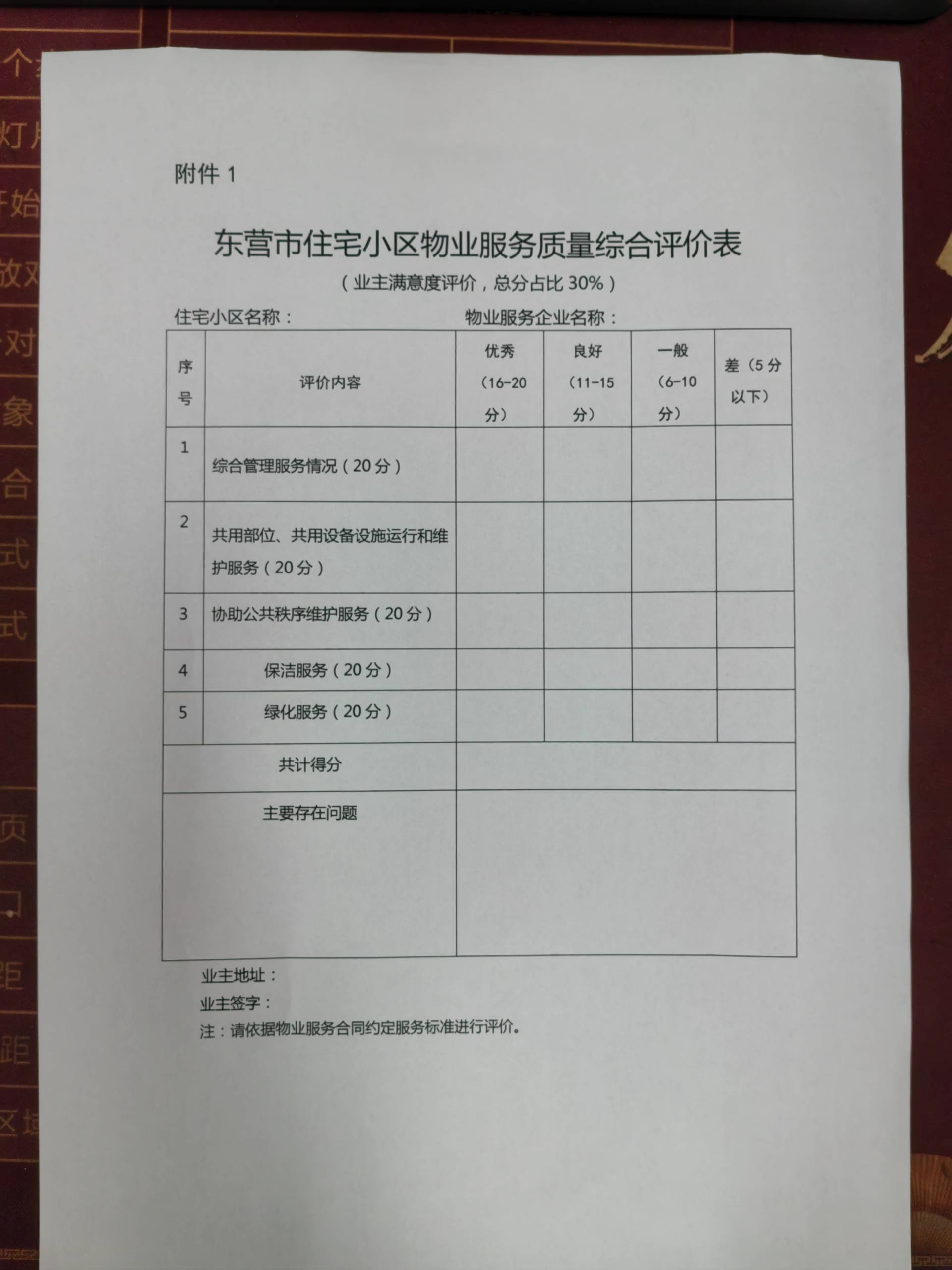 附件 1

东营市住宅小区物业服务质量综合评价表
（业主满意度评价，总分占比 30%）

住宅小区名称：　　物业服务企业名称：

| 序号 | 评价内容 | 优秀（16-20分） | 良好（11-15分） | 一般（6-10分） | 差（5分以下） |
|---|---|---|---|---|---|
| 1 | 综合管理服务情况（20分） | | | | |
| 2 | 共用部位、共用设备设施运行和维护服务（20分） | | | | |
| 3 | 协助公共秩序维护服务（20分） | | | | |
| 4 | 保洁服务（20分） | | | | |
| 5 | 绿化服务（20分） | | | | |
| 共计得分 | | | | | |
| 主要存在问题 | | | | | |

业主地址：
业主签字：
注：请依据物业服务合同约定服务标准进行评价。